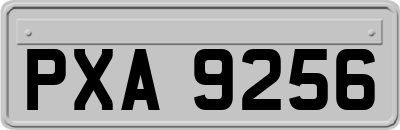 PXA 9256